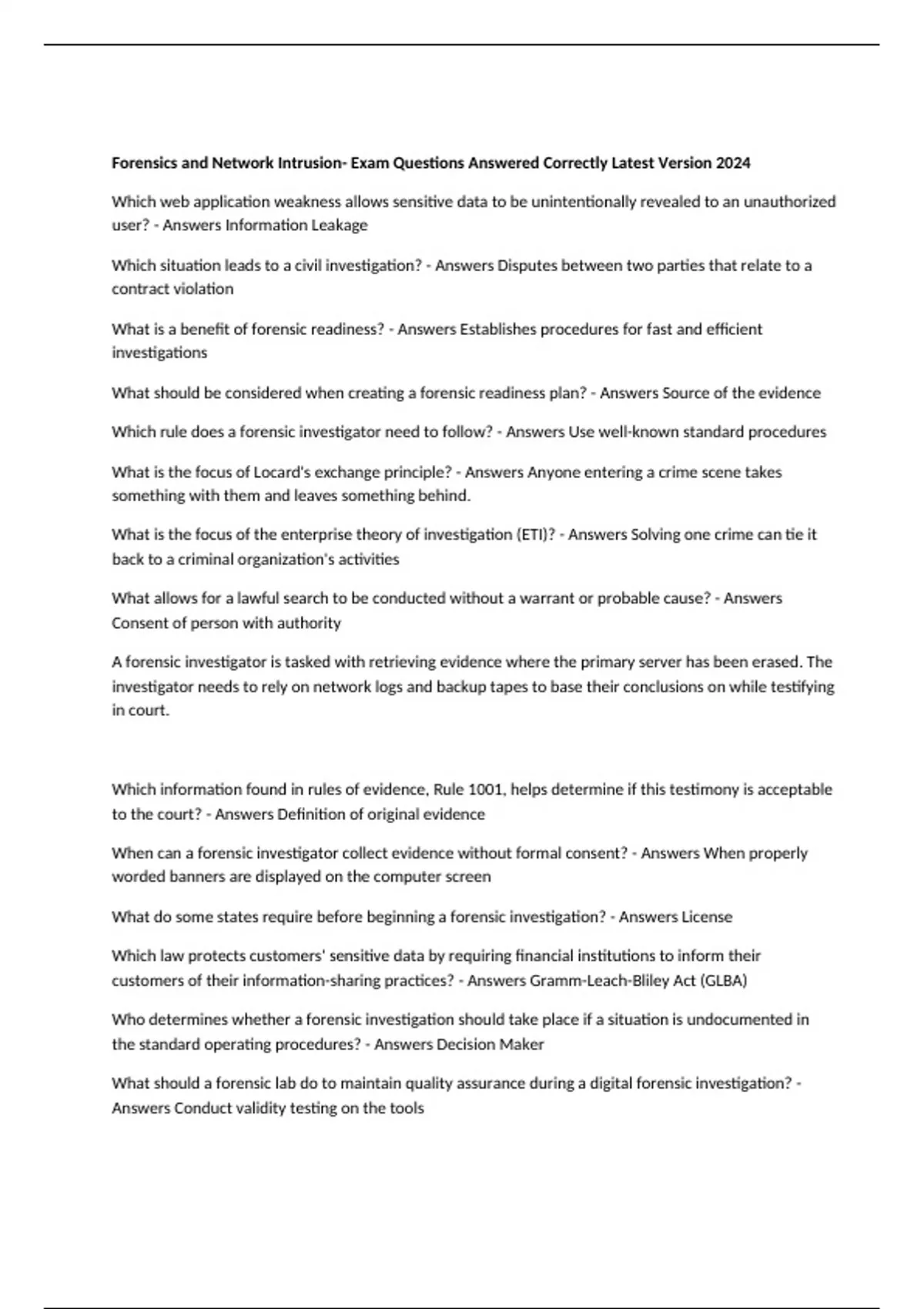 Forensics and Network Intrusion- Exam Questions Answered Correctly Latest Version 2024

Which web application weakness allows sensitive data to be unintentionally revealed to an unauthorized user? - Answers Information Leakage

Which situation leads to a civil investigation? - Answers Disputes between two parties that relate to a contract violation

What is a benefit of forensic readiness? - Answers Establishes procedures for fast and efficient investigations

What should be considered when creating a forensic readiness plan? - Answers Source of the evidence

Which rule does a forensic investigator need to follow? - Answers Use well-known standard procedures

What is the focus of Locard's exchange principle? - Answers Anyone entering a crime scene takes something with them and leaves something behind.

What is the focus of the enterprise theory of investigation (ETI)? - Answers Solving one crime can tie it back to a criminal organization's activities

What allows for a lawful search to be conducted without a warrant or probable cause? - Answers Consent of person with authority

A forensic investigator is tasked with retrieving evidence where the primary server has been erased. The investigator needs to rely on network logs and backup tapes to base their conclusions on while testifying in court.

Which information found in rules of evidence, Rule 1001, helps determine if this testimony is acceptable to the court? - Answers Definition of original evidence

When can a forensic investigator collect evidence without formal consent? - Answers When properly worded banners are displayed on the computer screen

What do some states require before beginning a forensic investigation? - Answers License

Which law protects customers' sensitive data by requiring financial institutions to inform their customers of their information-sharing practices? - Answers Gramm-Leach-Bliley Act (GLBA)

Who determines whether a forensic investigation should take place if a situation is undocumented in the standard operating procedures? - Answers Decision Maker

What should a forensic lab do to maintain quality assurance during a digital forensic investigation? - Answers Conduct validity testing on the tools